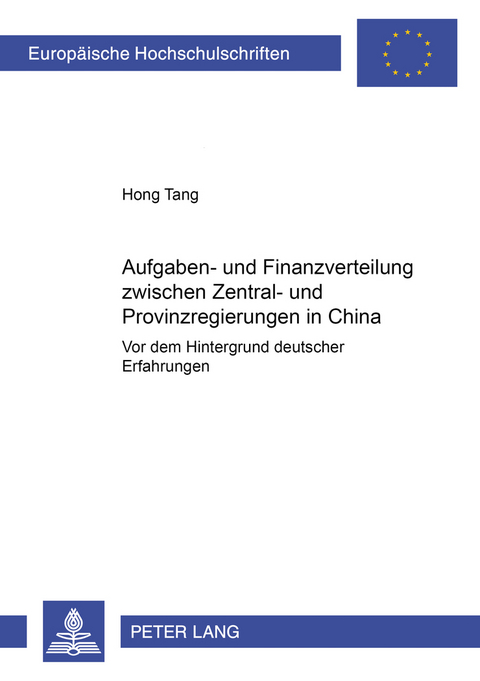 Europäische Hochschulschriften

Hong Tang

Aufgaben- und Finanzverteilung zwischen Zentral- und Provinzregierungen in China

Vor dem Hintergrund deutscher Erfahrungen

PETER LANG